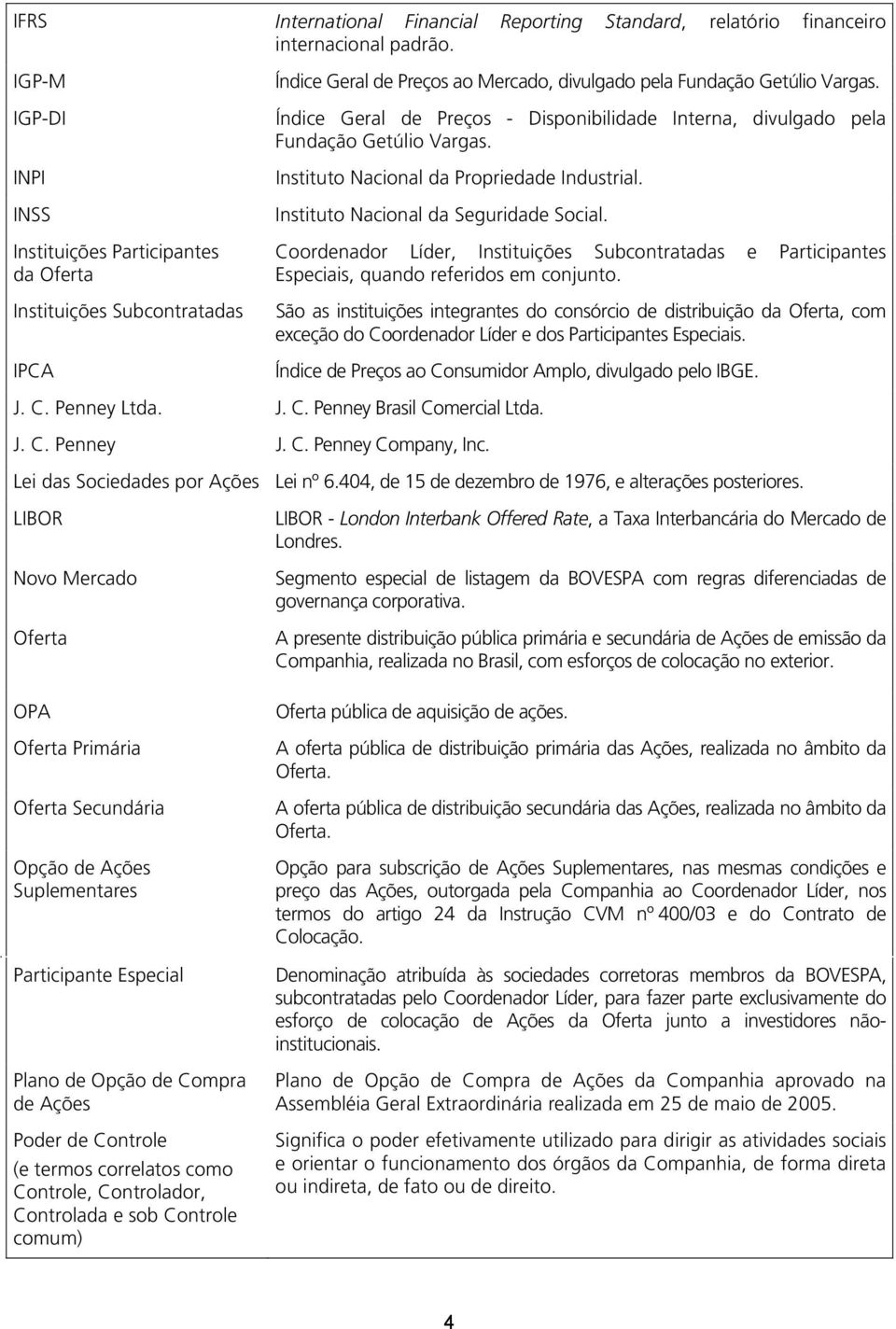 | | |
|---|---|
| IFRS | International Financial Reporting Standard, relatório financeiro internacional padrão. |
| IGP-M | Índice Geral de Preços ao Mercado, divulgado pela Fundação Getúlio Vargas. |
| IGP-DI | Índice Geral de Preços - Disponibilidade Interna, divulgado pela Fundação Getúlio Vargas. |
| INPI | Instituto Nacional da Propriedade Industrial. |
| INSS | Instituto Nacional da Seguridade Social. |
| Instituições Participantes da Oferta | Coordenador Líder, Instituições Subcontratadas e Participantes Especiais, quando referidos em conjunto. |
| Instituições Subcontratadas | São as instituições integrantes do consórcio de distribuição da Oferta, com exceção do Coordenador Líder e dos Participantes Especiais. |
| IPCA | Índice de Preços ao Consumidor Amplo, divulgado pelo IBGE. |
| J. C. Penney Ltda. | J. C. Penney Brasil Comercial Ltda. |
| J. C. Penney | J. C. Penney Company, Inc. |
| Lei das Sociedades por Ações | Lei nº 6.404, de 15 de dezembro de 1976, e alterações posteriores. |
| LIBOR | LIBOR - London Interbank Offered Rate, a Taxa Interbancária do Mercado de Londres. |
| Novo Mercado | Segmento especial de listagem da BOVESPA com regras diferenciadas de governança corporativa. |
| Oferta | A presente distribuição pública primária e secundária de Ações de emissão da Companhia, realizada no Brasil, com esforços de colocação no exterior. |
| OPA | Oferta pública de aquisição de ações. |
| Oferta Primária | A oferta pública de distribuição primária das Ações, realizada no âmbito da Oferta. |
| Oferta Secundária | A oferta pública de distribuição secundária das Ações, realizada no âmbito da Oferta. |
| Opção de Ações Suplementares | Opção para subscrição de Ações Suplementares, nas mesmas condições e preço das Ações, outorgada pela Companhia ao Coordenador Líder, nos termos do artigo 24 da Instrução CVM nº 400/03 e do Contrato de Colocação. |
| Participante Especial | Denominação atribuída às sociedades corretoras membros da BOVESPA, subcontratadas pelo Coordenador Líder, para fazer parte exclusivamente do esforço de colocação de Ações da Oferta junto a investidores não-institucionais. |
| Plano de Opção de Compra de Ações | Plano de Opção de Compra de Ações da Companhia aprovado na Assembléia Geral Extraordinária realizada em 25 de maio de 2005. |
| Poder de Controle (e termos correlatos como Controle, Controlador, Controlada e sob Controle comum) | Significa o poder efetivamente utilizado para dirigir as atividades sociais e orientar o funcionamento dos órgãos da Companhia, de forma direta ou indireta, de fato ou de direito. |

4